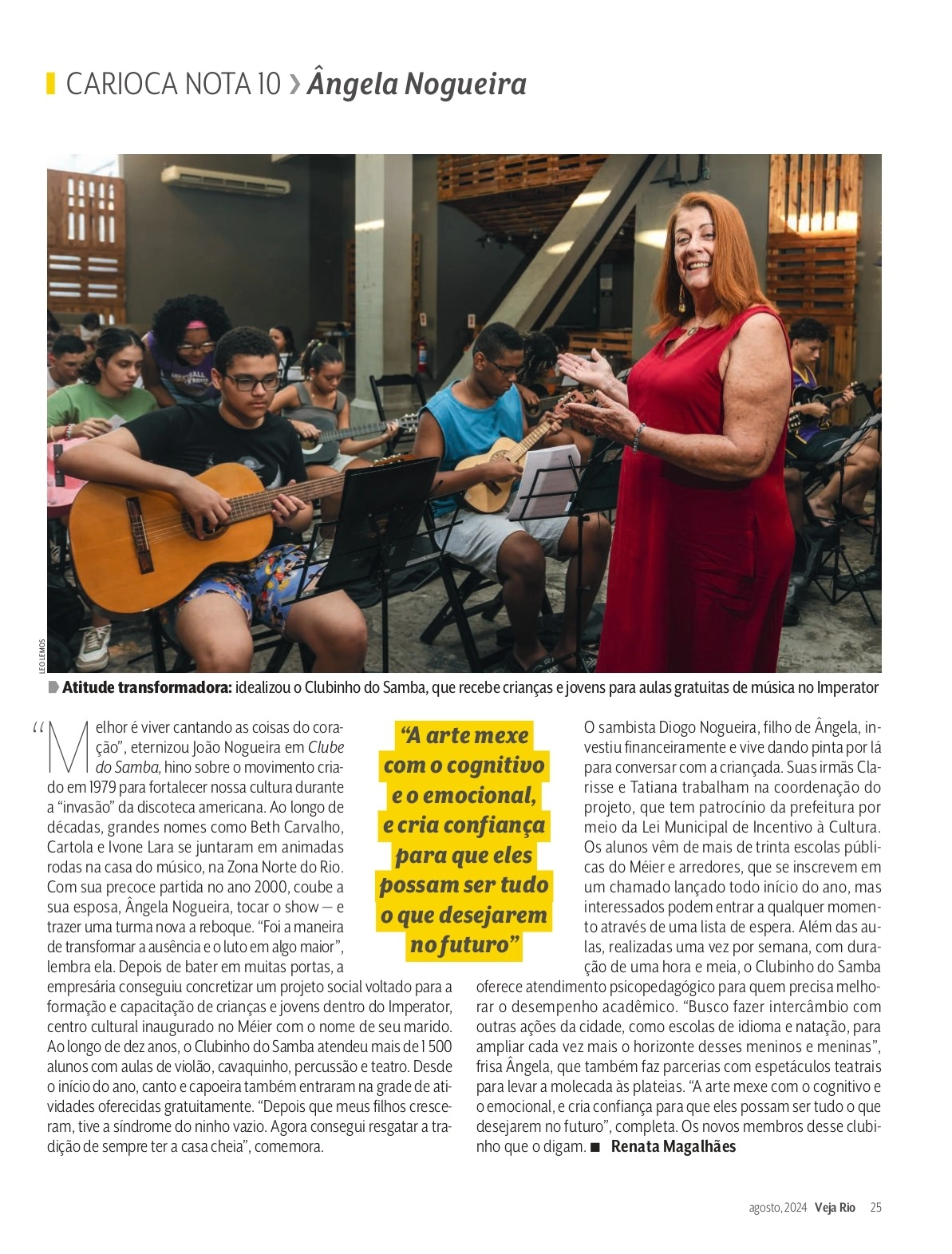 CARIOCA NOTA 10 › Ângela Nogueira

LEO LEMOS

Atitude transformadora: idealizou o Clubinho do Samba, que recebe crianças e jovens para aulas gratuitas de música no Imperator

“Melhor é viver cantando as coisas do coração”, eternizou João Nogueira em Clube do Samba, hino sobre o movimento criado em 1979 para fortalecer nossa cultura durante a “invasão” da discoteca americana. Ao longo de décadas, grandes nomes como Beth Carvalho, Cartola e Ivone Lara se juntaram em animadas rodas na casa do músico, na Zona Norte do Rio. Com sua precoce partida no ano 2000, coube a sua esposa, Ângela Nogueira, tocar o show — e trazer uma turma nova a reboque. “Foi a maneira de transformar a ausência e o luto em algo maior”, lembra ela. Depois de bater em muitas portas, a empresária conseguiu concretizar um projeto social voltado para a formação e capacitação de crianças e jovens dentro do Imperator, centro cultural inaugurado no Méier com o nome de seu marido. Ao longo de dez anos, o Clubinho do Samba atendeu mais de 1 500 alunos com aulas de violão, cavaquinho, percussão e teatro. Desde o início do ano, canto e capoeira também entraram na grade de atividades oferecidas gratuitamente. “Depois que meus filhos cresceram, tive a síndrome do ninho vazio. Agora consegui resgatar a tradição de sempre ter a casa cheia”, comemora.

“A arte mexe com o cognitivo e o emocional, e cria confiança para que eles possam ser tudo o que desejarem no futuro”

O sambista Diogo Nogueira, filho de Ângela, investiu financeiramente e vive dando pinta por lá para conversar com a criançada. Suas irmãs Clarisse e Tatiana trabalham na coordenação do projeto, que tem patrocínio da prefeitura por meio da Lei Municipal de Incentivo à Cultura. Os alunos vêm de mais de trinta escolas públicas do Méier e arredores, que se inscrevem em um chamado lançado todo início do ano, mas interessados podem entrar a qualquer momento através de uma lista de espera. Além das aulas, realizadas uma vez por semana, com duração de uma hora e meia, o Clubinho do Samba oferece atendimento psicopedagógico para quem precisa melhorar o desempenho acadêmico. “Busco fazer intercâmbio com outras ações da cidade, como escolas de idioma e natação, para ampliar cada vez mais o horizonte desses meninos e meninas”, frisa Ângela, que também faz parcerias com espetáculos teatrais para levar a molecada às plateias. “A arte mexe com o cognitivo e o emocional, e cria confiança para que eles possam ser tudo o que desejarem no futuro”, completa. Os novos membros desse clubinho que o digam. ■ Renata Magalhães

agosto, 2024 Veja Rio 25